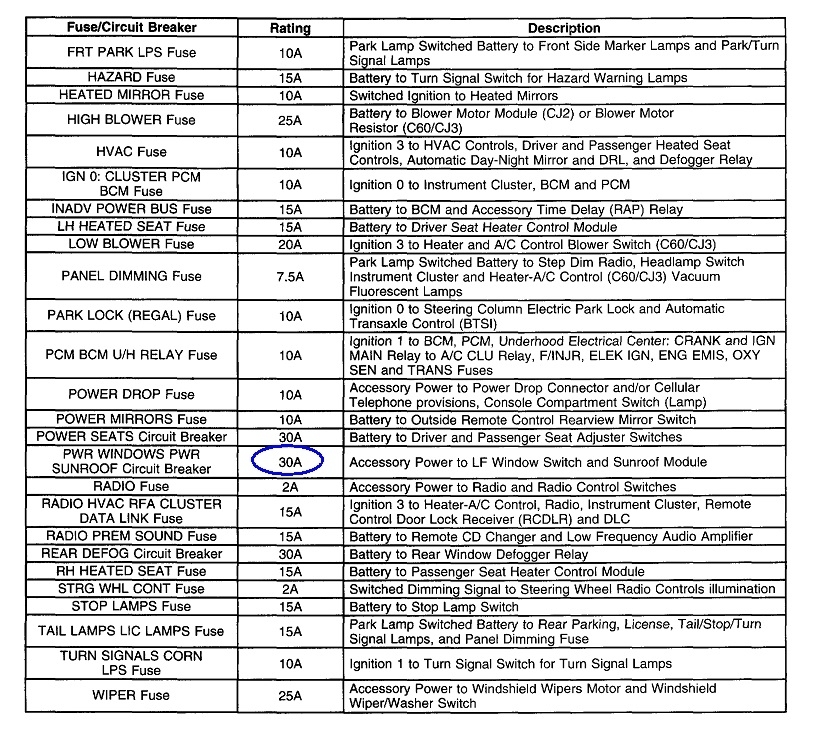 | Fuse/Circuit Breaker | Rating | Description |
|---|---|---|
| FRT PARK LPS Fuse | 10A | Park Lamp Switched Battery to Front Side Marker Lamps and Park/Turn Signal Lamps |
| HAZARD Fuse | 15A | Battery to Turn Signal Switch for Hazard Warning Lamps |
| HEATED MIRROR Fuse | 10A | Switched Ignition to Heated Mirrors |
| HIGH BLOWER Fuse | 25A | Battery to Blower Motor Module (CJ2) or Blower Motor Resistor (C60/CJ3) |
| HVAC Fuse | 10A | Ignition 3 to HVAC Controls, Driver and Passenger Heated Seat Controls, Automatic Day-Night Mirror and DRL, and Defogger Relay |
| IGN 0: CLUSTER PCM BCM Fuse | 10A | Ignition 0 to Instrument Cluster, BCM and PCM |
| INADV POWER BUS Fuse | 15A | Battery to BCM and Accessory Time Delay (RAP) Relay |
| LH HEATED SEAT Fuse | 15A | Battery to Driver Seat Heater Control Module |
| LOW BLOWER Fuse | 20A | Ignition 3 to Heater and A/C Control Blower Switch (C60/CJ3) |
| PANEL DIMMING Fuse | 7.5A | Park Lamp Switched Battery to Step Dim Radio, Headlamp Switch Instrument Cluster and Heater-A/C Control (C60/CJ3) Vacuum Fluorescent Lamps |
| PARK LOCK (REGAL) Fuse | 10A | Ignition 0 to Steering Column Electric Park Lock and Automatic Transaxle Control (BTSI) |
| PCM BCM U/H RELAY Fuse | 10A | Ignition 1 to BCM, PCM, Underhood Electrical Center: CRANK and IGN MAIN Relay to A/C CLU Relay, F/INJR, ELEK IGN, ENG EMIS, OXY SEN and TRANS Fuses |
| POWER DROP Fuse | 10A | Accessory Power to Power Drop Connector and/or Cellular Telephone provisions, Console Compartment Switch (Lamp) |
| POWER MIRRORS Fuse | 10A | Battery to Outside Remote Control Rearview Mirror Switch |
| POWER SEATS Circuit Breaker | 30A | Battery to Driver and Passenger Seat Adjuster Switches |
| PWR WINDOWS PWR SUNROOF Circuit Breaker | 30A | Accessory Power to LF Window Switch and Sunroof Module |
| RADIO Fuse | 2A | Accessory Power to Radio and Radio Control Switches |
| RADIO HVAC RFA CLUSTER DATA LINK Fuse | 15A | Ignition 3 to Heater-A/C Control, Radio, Instrument Cluster, Remote Control Door Lock Receiver (RCDLR) and DLC |
| RADIO PREM SOUND Fuse | 15A | Battery to Remote CD Changer and Low Frequency Audio Amplifier |
| REAR DEFOG Circuit Breaker | 30A | Battery to Rear Window Defogger Relay |
| RH HEATED SEAT Fuse | 15A | Battery to Passenger Seat Heater Control Module |
| STRG WHL CONT Fuse | 2A | Switched Dimming Signal to Steering Wheel Radio Controls illumination |
| STOP LAMPS Fuse | 15A | Battery to Stop Lamp Switch |
| TAIL LAMPS LIC LAMPS Fuse | 15A | Park Lamp Switched Battery to Rear Parking, License, Tail/Stop/Turn Signal Lamps, and Panel Dimming Fuse |
| TURN SIGNALS CORN LPS Fuse | 10A | Ignition 1 to Turn Signal Switch for Turn Signal Lamps |
| WIPER Fuse | 25A | Accessory Power to Windshield Wipers Motor and Windshield Wiper/Washer Switch |